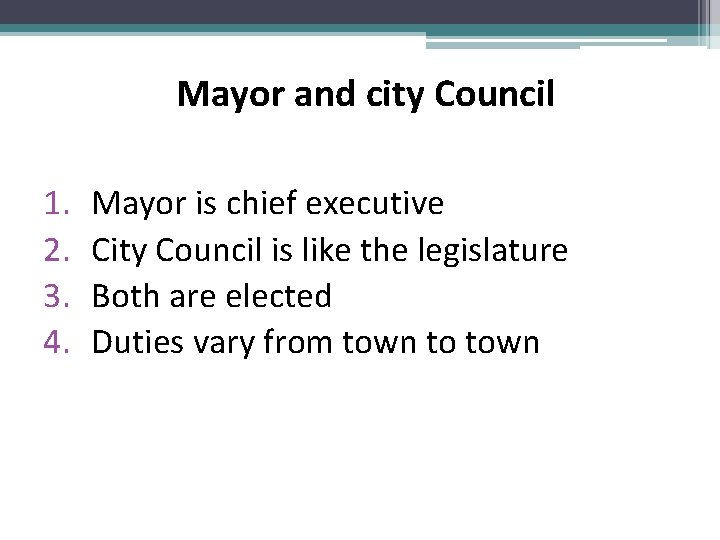 Mayor and city Council

1. Mayor is chief executive
2. City Council is like the legislature
3. Both are elected
4. Duties vary from town to town